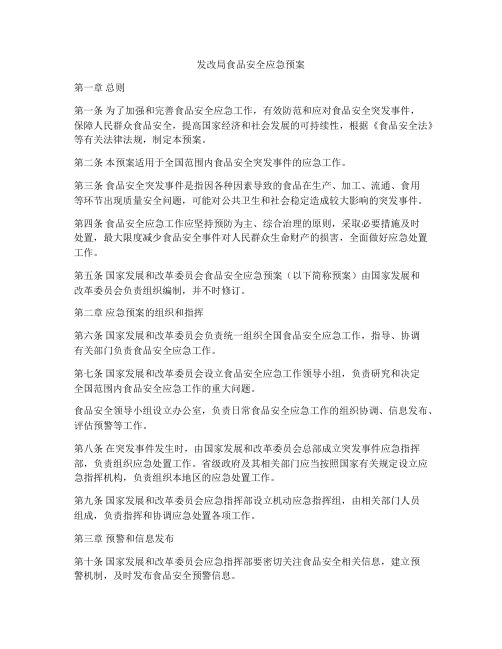 发改局食品安全应急预案

第一章 总则

第一条 为了加强和完善食品安全应急工作，有效防范和应对食品安全突发事件，保障人民群众食品安全，提高国家经济和社会发展的可持续性，根据《食品安全法》等有关法律法规，制定本预案。

第二条 本预案适用于全国范围内食品安全突发事件的应急工作。

第三条 食品安全突发事件是指因各种因素导致的食品在生产、加工、流通、食用等环节出现质量安全问题，可能对公共卫生和社会稳定造成较大影响的突发事件。

第四条 食品安全应急工作应坚持预防为主、综合治理的原则，采取必要措施及时处置，最大限度减少食品安全事件对人民群众生命财产的损害，全面做好应急处置工作。

第五条 国家发展和改革委员会食品安全应急预案（以下简称预案）由国家发展和改革委员会负责组织编制，并不时修订。

第二章 应急预案的组织和指挥

第六条 国家发展和改革委员会负责统一组织全国食品安全应急工作，指导、协调有关部门负责食品安全应急工作。

第七条 国家发展和改革委员会设立食品安全应急工作领导小组，负责研究和决定全国范围内食品安全应急工作的重大问题。

食品安全领导小组设立办公室，负责日常食品安全应急工作的组织协调、信息发布、评估预警等工作。

第八条 在突发事件发生时，由国家发展和改革委员会总部成立突发事件应急指挥部，负责组织应急处置工作。省级政府及其相关部门应当按照国家有关规定设立应急指挥机构，负责组织本地区的应急处置工作。

第九条 国家发展和改革委员会应急指挥部设立机动应急指挥组，由相关部门人员组成，负责指挥和协调应急处置各项工作。

第三章 预警和信息发布

第十条 国家发展和改革委员会应急指挥部要密切关注食品安全相关信息，建立预警机制，及时发布食品安全预警信息。